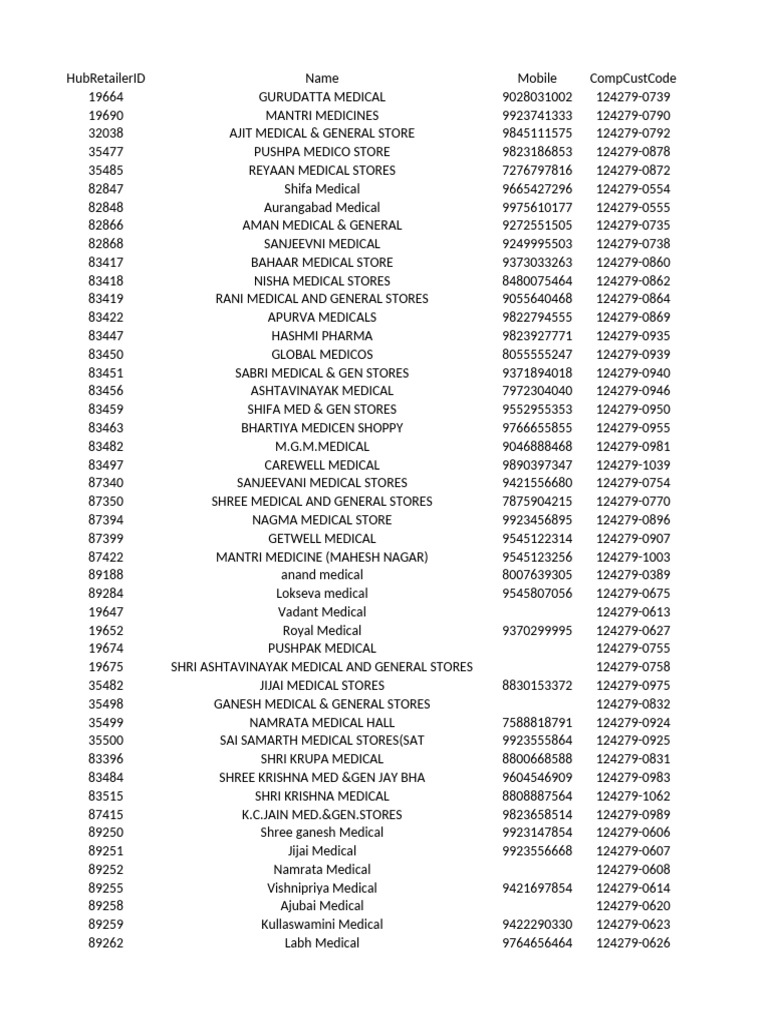 | HubRetailerID | Name | Mobile | CompCustCode |
|---|---|---|---|
| 19664 | GURUDATTA MEDICAL | 9028031002 | 124279-0739 |
| 19690 | MANTRI MEDICINES | 9923741333 | 124279-0790 |
| 32038 | AJIT MEDICAL & GENERAL STORE | 9845111575 | 124279-0792 |
| 35477 | PUSHPA MEDICO STORE | 9823186853 | 124279-0878 |
| 35485 | REYAAN MEDICAL STORES | 7276797816 | 124279-0872 |
| 82847 | Shifa Medical | 9665427296 | 124279-0554 |
| 82848 | Aurangabad Medical | 9975610177 | 124279-0555 |
| 82866 | AMAN MEDICAL & GENERAL | 9272551505 | 124279-0735 |
| 82868 | SANJEEVNI MEDICAL | 9249995503 | 124279-0738 |
| 83417 | BAHAAR MEDICAL STORE | 9373033263 | 124279-0860 |
| 83418 | NISHA MEDICAL STORES | 8480075464 | 124279-0862 |
| 83419 | RANI MEDICAL AND GENERAL STORES | 9055640468 | 124279-0864 |
| 83422 | APURVA MEDICALS | 9822794555 | 124279-0869 |
| 83447 | HASHMI PHARMA | 9823927771 | 124279-0935 |
| 83450 | GLOBAL MEDICOS | 8055555247 | 124279-0939 |
| 83451 | SABRI MEDICAL & GEN STORES | 9371894018 | 124279-0940 |
| 83456 | ASHTAVINAYAK MEDICAL | 7972304040 | 124279-0946 |
| 83459 | SHIFA MED & GEN STORES | 9552955353 | 124279-0950 |
| 83463 | BHARTIYA MEDICEN SHOPPY | 9766655855 | 124279-0955 |
| 83482 | M.G.M.MEDICAL | 9046888468 | 124279-0981 |
| 83497 | CAREWELL MEDICAL | 9890397347 | 124279-1039 |
| 87340 | SANJEEVANI MEDICAL STORES | 9421556680 | 124279-0754 |
| 87350 | SHREE MEDICAL AND GENERAL STORES | 7875904215 | 124279-0770 |
| 87394 | NAGMA MEDICAL STORE | 9923456895 | 124279-0896 |
| 87399 | GETWELL MEDICAL | 9545122314 | 124279-0907 |
| 87422 | MANTRI MEDICINE (MAHESH NAGAR) | 9545123256 | 124279-1003 |
| 89188 | anand medical | 8007639305 | 124279-0389 |
| 89284 | Lokseva medical | 9545807056 | 124279-0675 |
| 19647 | Vadant Medical | | 124279-0613 |
| 19652 | Royal Medical | 9370299995 | 124279-0627 |
| 19674 | PUSHPAK MEDICAL | | 124279-0755 |
| 19675 | SHRI ASHTAVINAYAK MEDICAL AND GENERAL STORES | | 124279-0758 |
| 35482 | JIJAI MEDICAL STORES | 8830153372 | 124279-0975 |
| 35498 | GANESH MEDICAL & GENERAL STORES | | 124279-0832 |
| 35499 | NAMRATA MEDICAL HALL | 7588818791 | 124279-0924 |
| 35500 | SAI SAMARTH MEDICAL STORES(SAT | 9923555864 | 124279-0925 |
| 83396 | SHRI KRUPA MEDICAL | 8800668588 | 124279-0831 |
| 83484 | SHREE KRISHNA MED &GEN JAY BHA | 9604546909 | 124279-0983 |
| 83515 | SHRI KRISHNA MEDICAL | 8808887564 | 124279-1062 |
| 87415 | K.C.JAIN MED.&GEN.STORES | 9823658514 | 124279-0989 |
| 89250 | Shree ganesh Medical | 9923147854 | 124279-0606 |
| 89251 | Jijai Medical | 9923556668 | 124279-0607 |
| 89252 | Namrata Medical | | 124279-0608 |
| 89255 | Vishnipriya Medical | 9421697854 | 124279-0614 |
| 89258 | Ajubai Medical | | 124279-0620 |
| 89259 | Kullaswamini Medical | 9422290330 | 124279-0623 |
| 89262 | Labh Medical | 9764656464 | 124279-0626 |